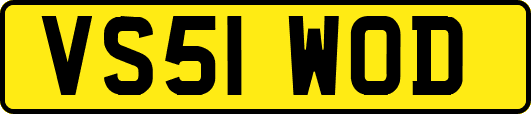 VS51 WOD